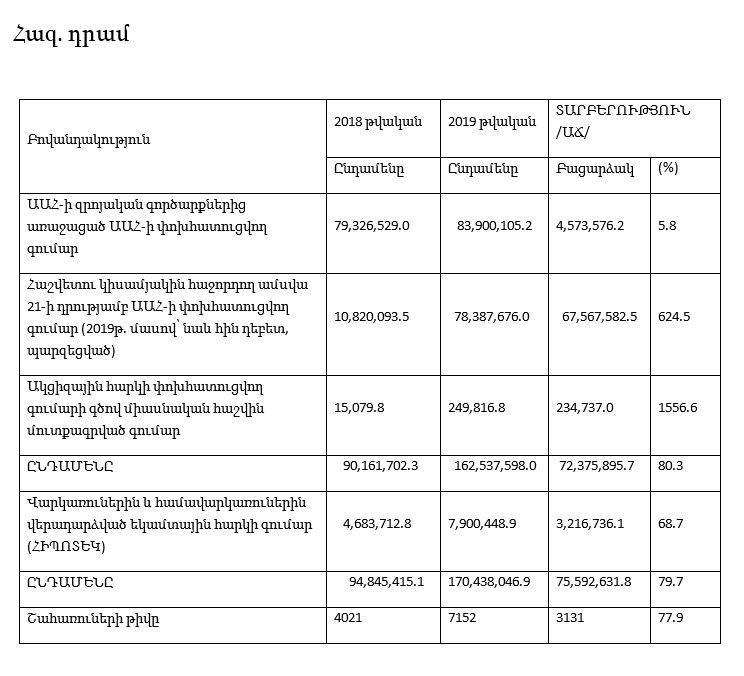 Հազ. դրամ

| Բովանդակություն | 2018 թվական | 2019 թվական | ՏԱՐԲԵՐՈՒԹՅՈՒՆ /ԱՃ/ | |
|---|---|---|---|---|
| | Ընդամենը | Ընդամենը | Բացարձակ | (%) |
| ԱԱՀ-ի զրոյական գործարքներից առաջացած ԱԱՀ-ի փոխհատուցվող գումար | 79,326,529.0 | 83,900,105.2 | 4,573,576.2 | 5.8 |
| Հաշվետու կիսամյակին հաջորդող ամսվա 21-ի դրությամբ ԱԱՀ-ի փոխհատուցվող գումար (2019թ. մասով՝ նաև հին դեբետ, պարզեցված) | 10,820,093.5 | 78,387,676.0 | 67,567,582.5 | 624.5 |
| Ակցիզային հարկի փոխհատուցվող գումարի գծով միասնական հաշվին մուտքագրված գումար | 15,079.8 | 249,816.8 | 234,737.0 | 1556.6 |
| ԸՆԴԱՄԵՆԸ | 90,161,702.3 | 162,537,598.0 | 72,375,895.7 | 80.3 |
| Վարկառուներին և համավարկառուներին վերադարձված եկամտային հարկի գումար (ՀԻՊՈՏԵԿ) | 4,683,712.8 | 7,900,448.9 | 3,216,736.1 | 68.7 |
| ԸՆԴԱՄԵՆԸ | 94,845,415.1 | 170,438,046.9 | 75,592,631.8 | 79.7 |
| Շահառուների թիվը | 4021 | 7152 | 3131 | 77.9 |